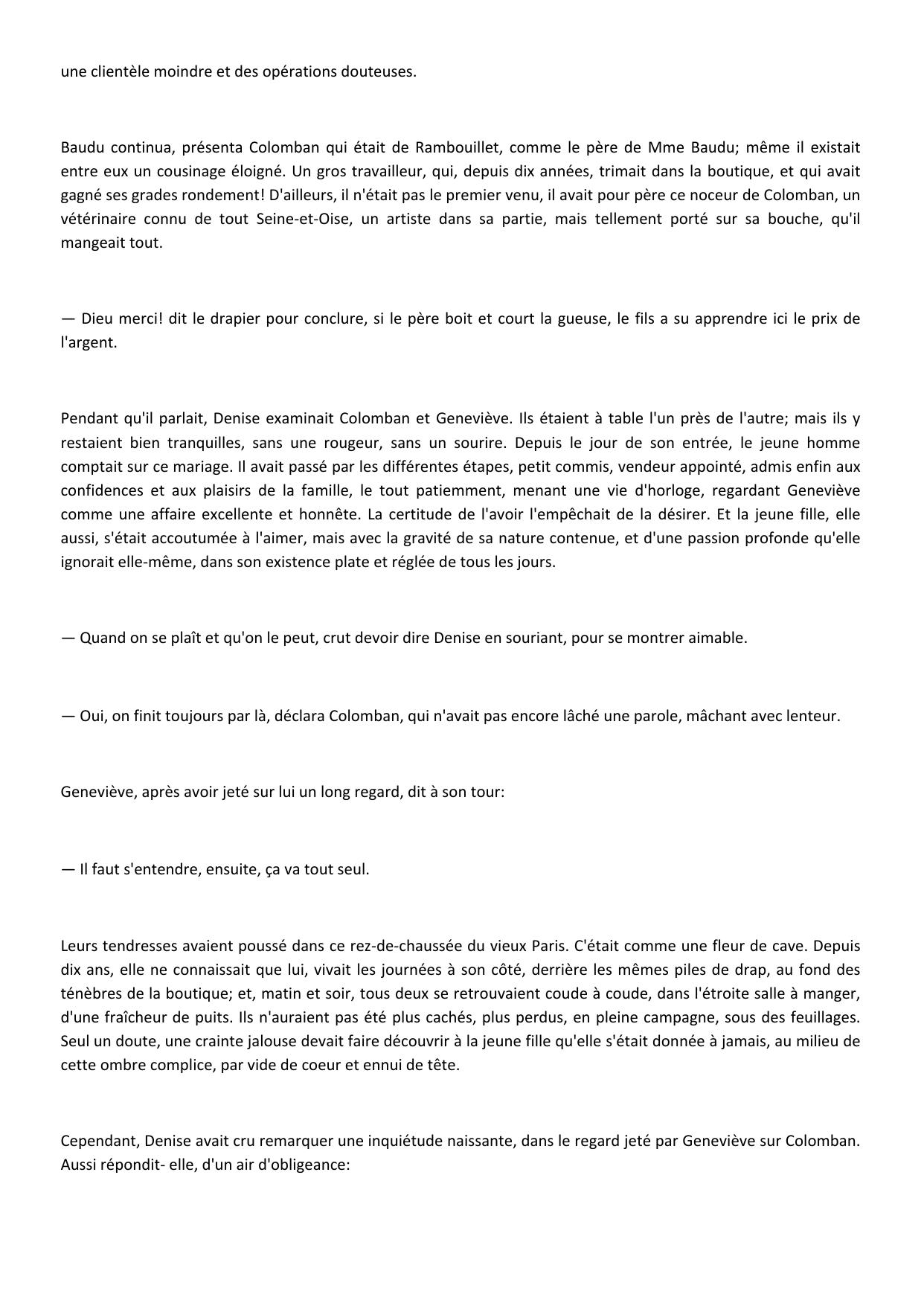 une clientèle moindre et des opérations douteuses.

Baudu continua, présenta Colomban qui était de Rambouillet, comme le père de Mme Baudu; même il existait entre eux un cousinage éloigné. Un gros travailleur, qui, depuis dix années, trimait dans la boutique, et qui avait gagné ses grades rondement! D'ailleurs, il n'était pas le premier venu, il avait pour père ce noceur de Colomban, un vétérinaire connu de tout Seine-et-Oise, un artiste dans sa partie, mais tellement porté sur sa bouche, qu'il mangeait tout.

— Dieu merci! dit le drapier pour conclure, si le père boit et court la gueuse, le fils a su apprendre ici le prix de l'argent.

Pendant qu'il parlait, Denise examinait Colomban et Geneviève. Ils étaient à table l'un près de l'autre; mais ils y restaient bien tranquilles, sans une rougeur, sans un sourire. Depuis le jour de son entrée, le jeune homme comptait sur ce mariage. Il avait passé par les différentes étapes, petit commis, vendeur appointé, admis enfin aux confidences et aux plaisirs de la famille, le tout patiemment, menant une vie d'horloge, regardant Geneviève comme une affaire excellente et honnête. La certitude de l'avoir l'empêchait de la désirer. Et la jeune fille, elle aussi, s'était accoutumée à l'aimer, mais avec la gravité de sa nature contenue, et d'une passion profonde qu'elle ignorait elle-même, dans son existence plate et réglée de tous les jours.

— Quand on se plaît et qu'on le peut, crut devoir dire Denise en souriant, pour se montrer aimable.

— Oui, on finit toujours par là, déclara Colomban, qui n'avait pas encore lâché une parole, mâchant avec lenteur.

Geneviève, après avoir jeté sur lui un long regard, dit à son tour:

— Il faut s'entendre, ensuite, ça va tout seul.

Leurs tendresses avaient poussé dans ce rez-de-chaussée du vieux Paris. C'était comme une fleur de cave. Depuis dix ans, elle ne connaissait que lui, vivait les journées à son côté, derrière les mêmes piles de drap, au fond des ténèbres de la boutique; et, matin et soir, tous deux se retrouvaient coude à coude, dans l'étroite salle à manger, d'une fraîcheur de puits. Ils n'auraient pas été plus cachés, plus perdus, en pleine campagne, sous des feuillages. Seul un doute, une crainte jalouse devait faire découvrir à la jeune fille qu'elle s'était donnée à jamais, au milieu de cette ombre complice, par vide de coeur et ennui de tête.

Cependant, Denise avait cru remarquer une inquiétude naissante, dans le regard jeté par Geneviève sur Colomban. Aussi répondit- elle, d'un air d'obligeance: